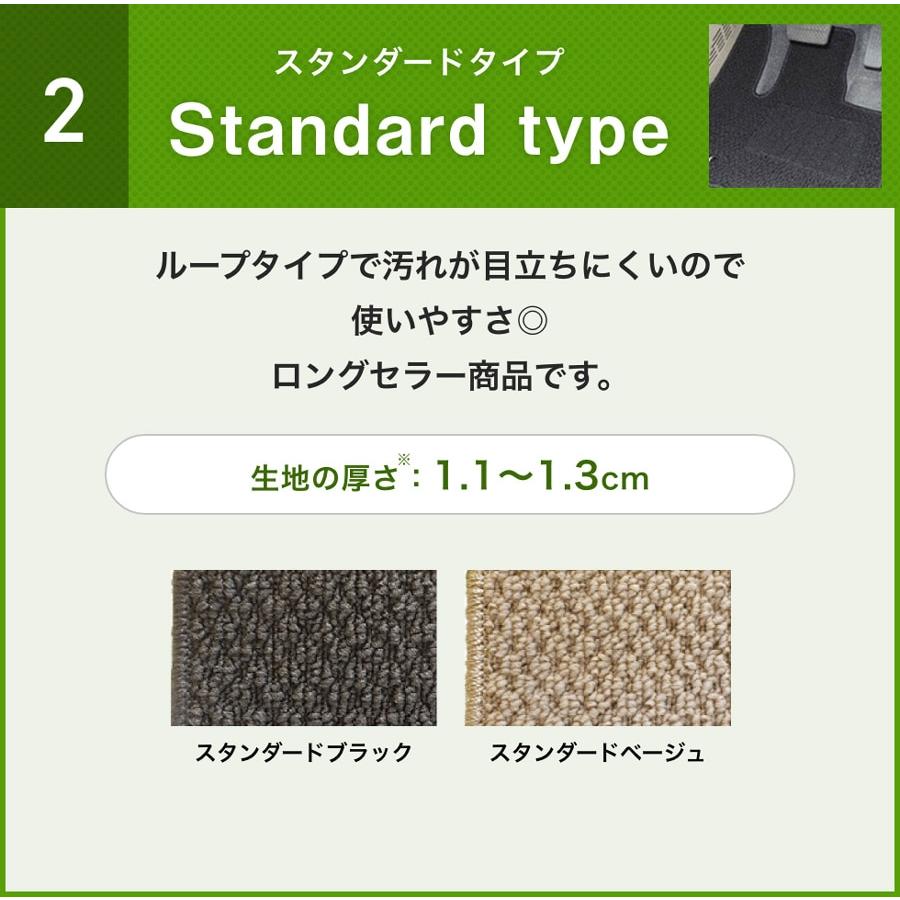 2

スタンダードタイプ

Standard type

ループタイプで汚れが目立ちにくいので
使いやすさ◎
ロングセラー商品です。

生地の厚さ※：1.1〜1.3cm

スタンダードブラック

スタンダードベージュ